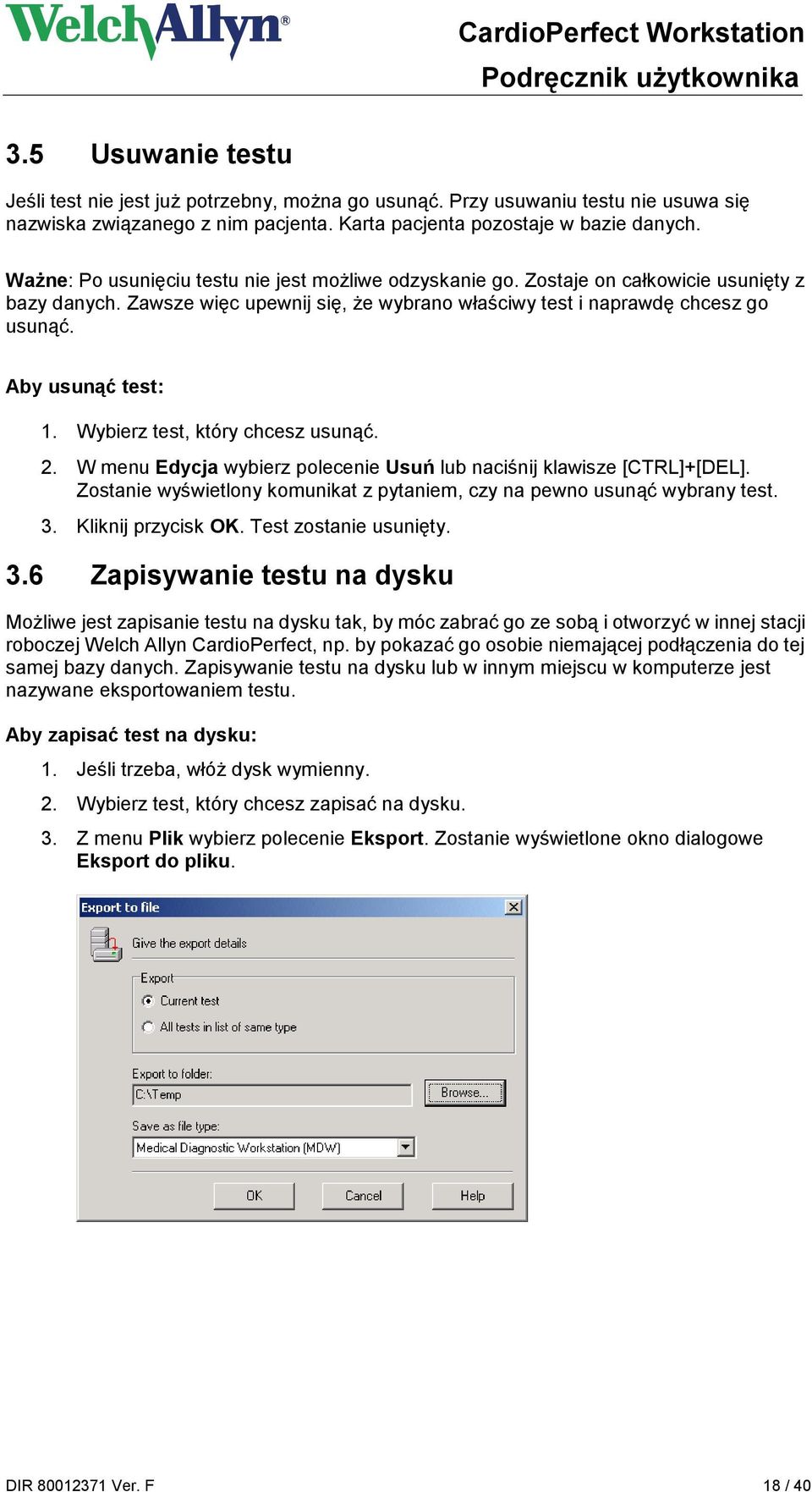 WelchAllyn®

CardioPerfect Workstation
Podręcznik użytkownika

3.5 Usuwanie testu

Jeśli test nie jest już potrzebny, można go usunąć. Przy usuwaniu testu nie usuwa się nazwiska związanego z nim pacjenta. Karta pacjenta pozostaje w bazie danych.

Ważne: Po usunięciu testu nie jest możliwe odzyskanie go. Zostaje on całkowicie usunięty z bazy danych. Zawsze więc upewnij się, że wybrano właściwy test i naprawdę chcesz go usunąć.

Aby usunąć test:

1. Wybierz test, który chcesz usunąć.
2. W menu Edycja wybierz polecenie Usuń lub naciśnij klawisze [CTRL]+[DEL]. Zostanie wyświetlony komunikat z pytaniem, czy na pewno usunąć wybrany test.
3. Kliknij przycisk OK. Test zostanie usunięty.

3.6 Zapisywanie testu na dysku

Możliwe jest zapisanie testu na dysku tak, by móc zabrać go ze sobą i otworzyć w innej stacji roboczej Welch Allyn CardioPerfect, np. by pokazać go osobie niemającej podłączenia do tej samej bazy danych. Zapisywanie testu na dysku lub w innym miejscu w komputerze jest nazywane eksportowaniem testu.

Aby zapisać test na dysku:

1. Jeśli trzeba, włóż dysk wymienny.
2. Wybierz test, który chcesz zapisać na dysku.
3. Z menu Plik wybierz polecenie Eksport. Zostanie wyświetlone okno dialogowe Eksport do pliku.

Export to file
Give the export details
Export
Current test
All tests in list of same type
Export to folder:
C:\Temp
Browse...
Save as file type:
Medical Diagnostic Workstation (MDW)
OK
Cancel
Help

DIR 80012371 Ver. F
18 / 40